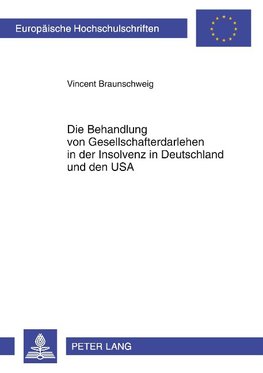 Europäische Hochschulschriften

Vincent Braunschweig

Die Behandlung von Gesellschafterdarlehen in der Insolvenz in Deutschland und den USA

PETER LANG